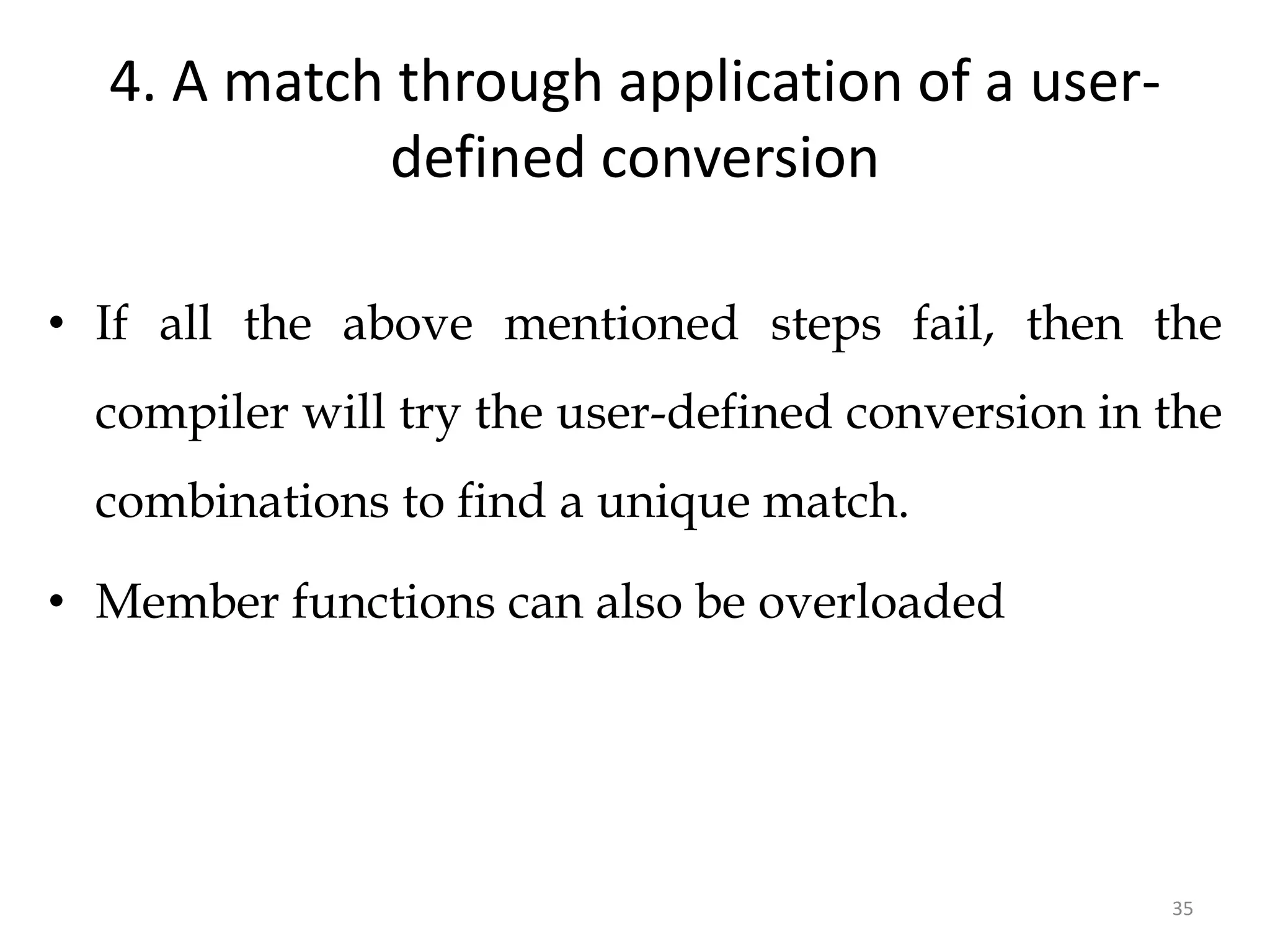 4. A match through application of a user-defined conversion

• If all the above mentioned steps fail, then the compiler will try the user-defined conversion in the combinations to find a unique match.

• Member functions can also be overloaded

35